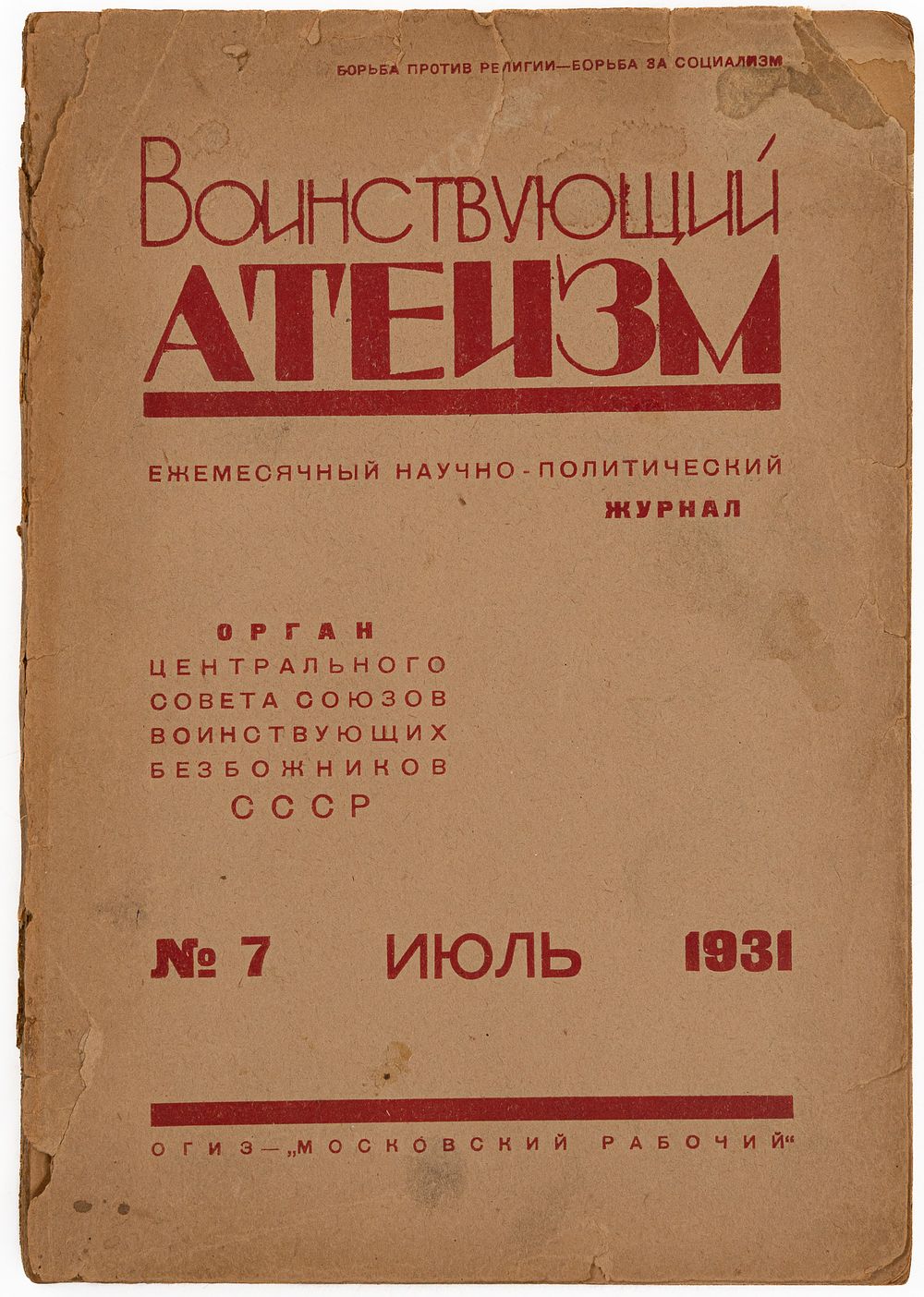 БОРЬБА ПРОТИВ РЕЛИГИИ—БОРЬБА ЗА СОЦИАЛИЗМ

ВОИНСТВУЮЩИЙ
АТЕИЗМ

ЕЖЕМЕСЯЧНЫЙ НАУЧНО-ПОЛИТИЧЕСКИЙ
ЖУРНАЛ

ОРГАН
ЦЕНТРАЛЬНОГО
СОВЕТА СОЮЗОВ
ВОИНСТВУЮЩИХ
БЕЗБОЖНИКОВ
СССР

№ 7 ИЮЛЬ 1931

ОГИЗ—„МОСКОВСКИЙ РАБОЧИЙ“